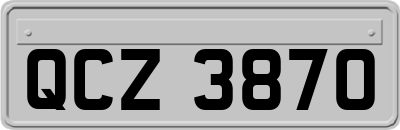 QCZ 3870